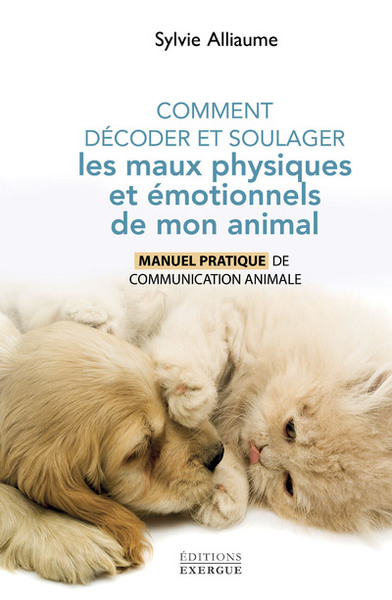 Sylvie Alliaume

COMMENT
DÉCODER ET SOULAGER
les maux physiques
et émotionnels
de mon animal

MANUEL PRATIQUE DE
COMMUNICATION ANIMALE

ÉDITIONS
EXERGUE